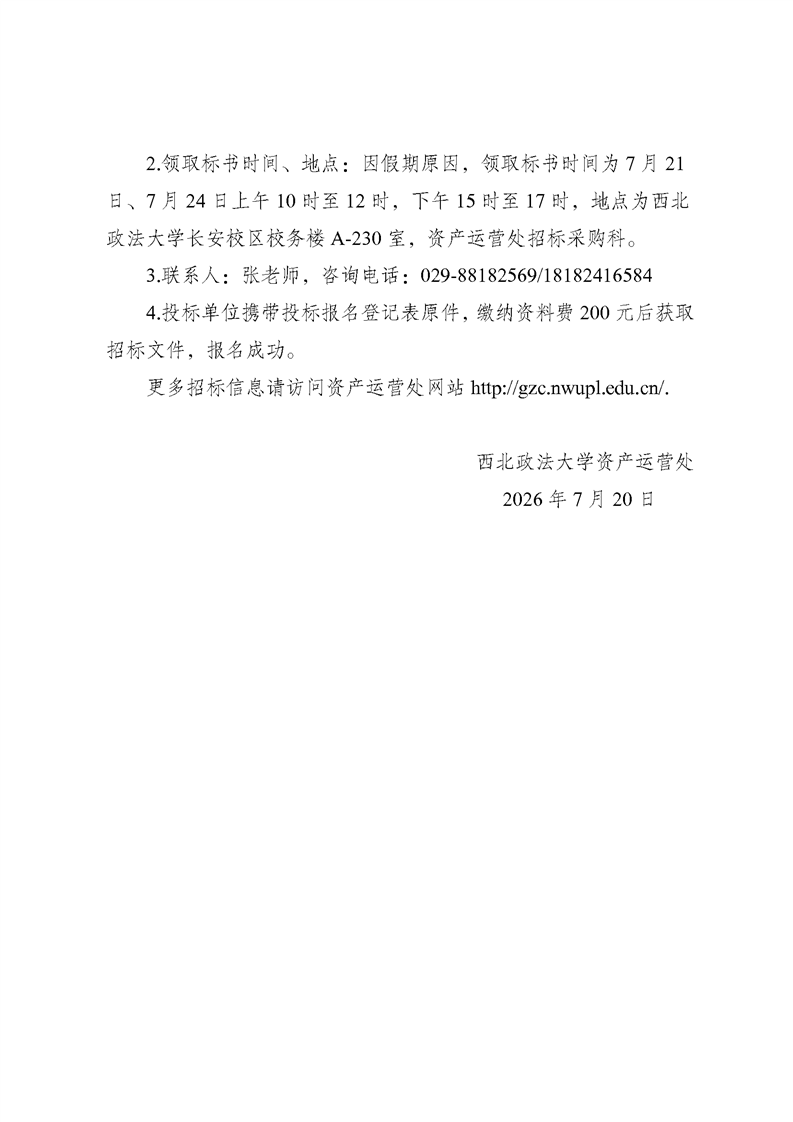 2.领取标书时间、地点：因假期原因，领取标书时间为7月21日、7月24日上午10时至12时，下午15时至17时，地点为西北政法大学长安校区校务楼A-230室，资产运营处招标采购科。

3.联系人：张老师，咨询电话：029-88182569/18182416584

4.投标单位携带投标报名登记表原件，缴纳资料费200元后获取招标文件，报名成功。

更多招标信息请访问资产运营处网站http://gzc.nwupl.edu.cn/.

西北政法大学资产运营处
2026年7月20日